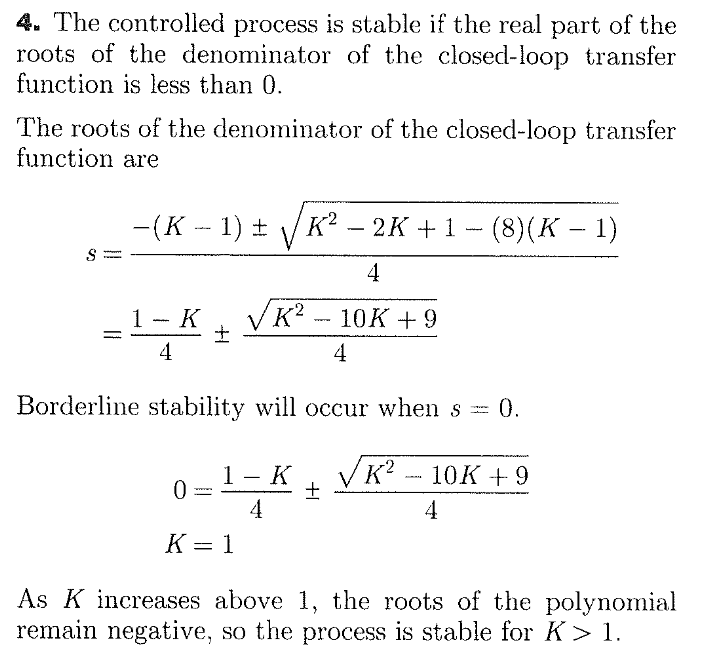 4. The controlled process is stable if the real part of the roots of the denominator of the closed-loop transfer function is less than 0.

The roots of the denominator of the closed-loop transfer function are

$s = \frac{-(K-1) \pm \sqrt{K^2 - 2K + 1 - (8)(K-1)}}{4}$

$= \frac{1-K}{4} \pm \frac{\sqrt{K^2 - 10K + 9}}{4}$

Borderline stability will occur when $s = 0$.

$0 = \frac{1-K}{4} \pm \frac{\sqrt{K^2 - 10K + 9}}{4}$

$K = 1$

As $K$ increases above 1, the roots of the polynomial remain negative, so the process is stable for $K > 1$.